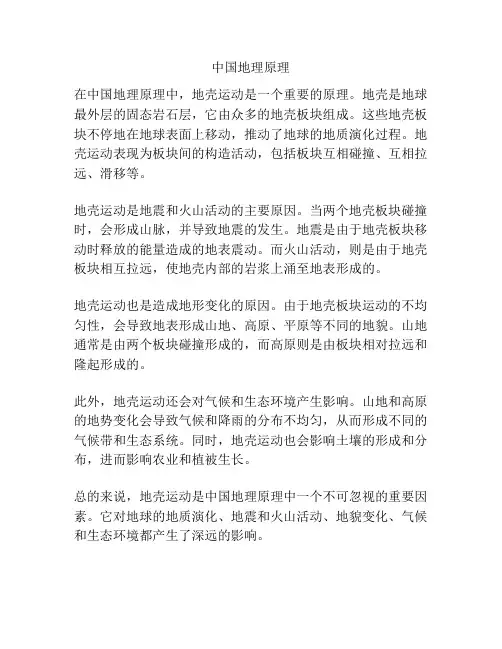 中国地理原理

在中国地理原理中，地壳运动是一个重要的原理。地壳是地球最外层的固态岩石层，它由众多的地壳板块组成。这些地壳板块不停地在地球表面上移动，推动了地球的地质演化过程。地壳运动表现为板块间的构造活动，包括板块互相碰撞、互相拉远、滑移等。

地壳运动是地震和火山活动的主要原因。当两个地壳板块碰撞时，会形成山脉，并导致地震的发生。地震是由于地壳板块移动时释放的能量造成的地表震动。而火山活动，则是由于地壳板块相互拉远，使地壳内部的岩浆上涌至地表形成的。

地壳运动也是造成地形变化的原因。由于地壳板块运动的不均匀性，会导致地表形成山地、高原、平原等不同的地貌。山地通常是由两个板块碰撞形成的，而高原则是由板块相对拉远和隆起形成的。

此外，地壳运动还会对气候和生态环境产生影响。山地和高原的地势变化会导致气候和降雨的分布不均匀，从而形成不同的气候带和生态系统。同时，地壳运动也会影响土壤的形成和分布，进而影响农业和植被生长。

总的来说，地壳运动是中国地理原理中一个不可忽视的重要因素。它对地球的地质演化、地震和火山活动、地貌变化、气候和生态环境都产生了深远的影响。